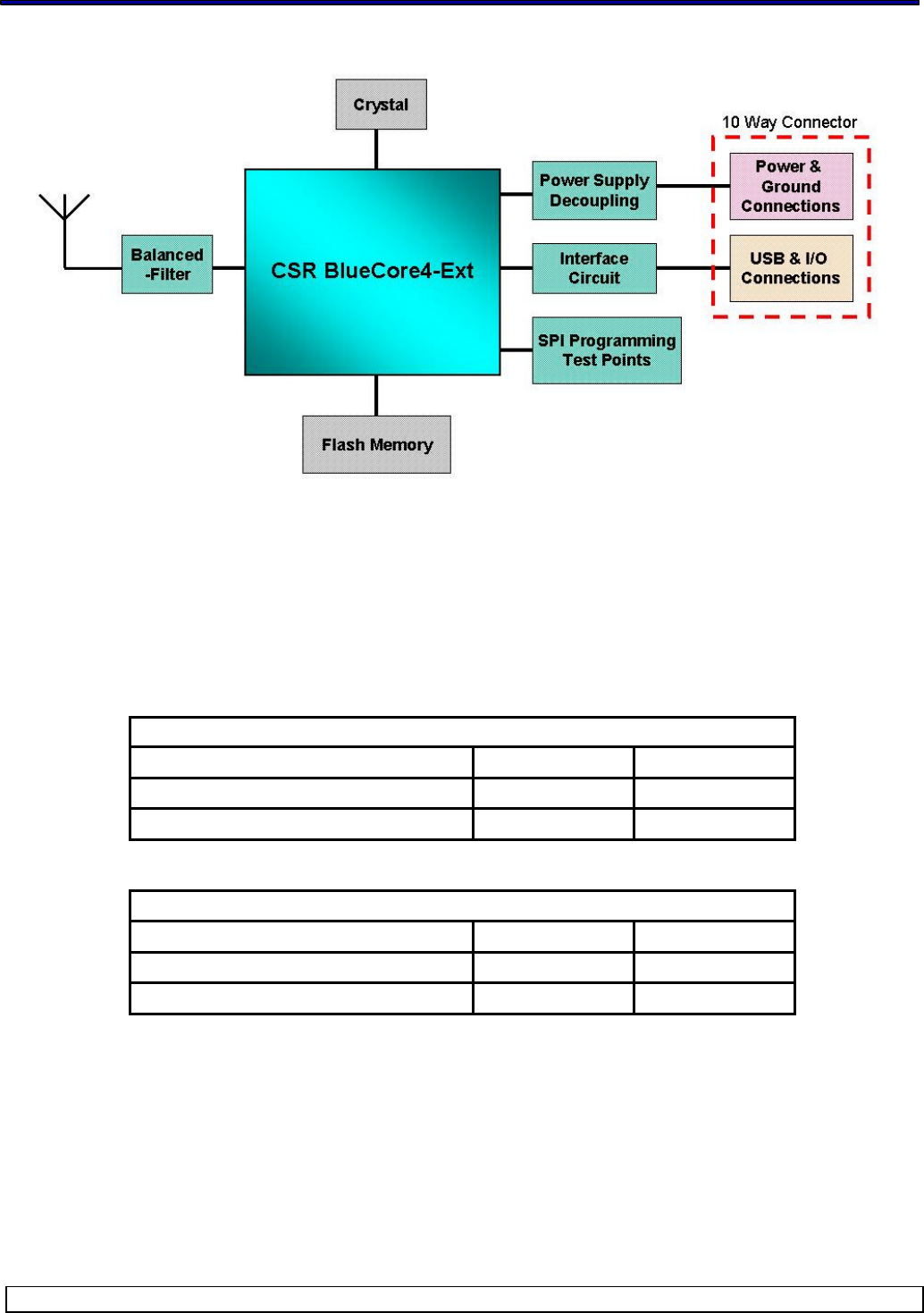 Crystal

10 Way Connector

Balanced -Filter

CSR BlueCore4-Ext

Power Supply Decoupling

Power & Ground Connections

Interface Circuit

USB & I/O Connections

SPI Programming Test Points

Flash Memory